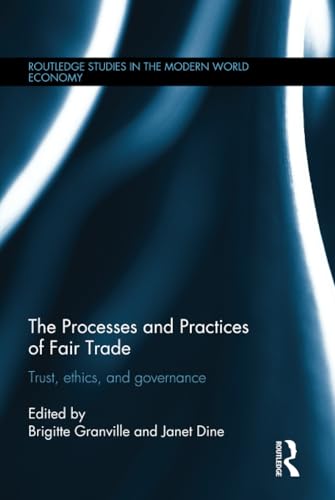 ROUTLEDGE STUDIES IN THE MODERN WORLD ECONOMY

The Processes and Practices of Fair Trade

Trust, ethics, and governance

Edited by
Brigitte Granville and Janet Dine

ROUTLEDGE